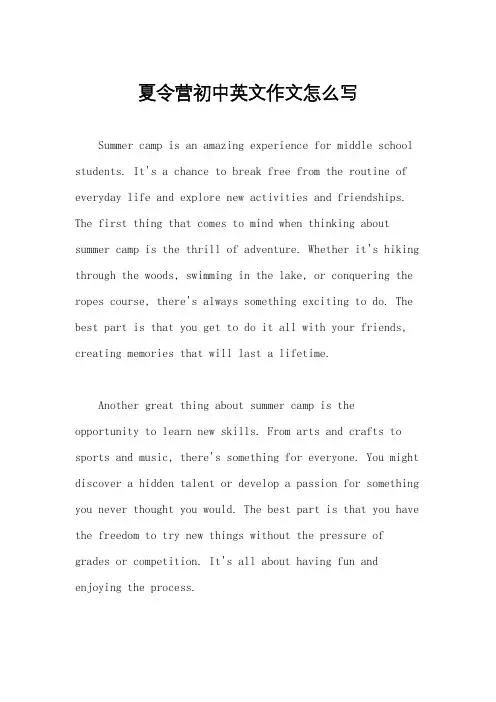 夏令营初中英文作文怎么写

Summer camp is an amazing experience for middle school students. It's a chance to break free from the routine of everyday life and explore new activities and friendships. The first thing that comes to mind when thinking about summer camp is the thrill of adventure. Whether it's hiking through the woods, swimming in the lake, or conquering the ropes course, there's always something exciting to do. The best part is that you get to do it all with your friends, creating memories that will last a lifetime.

Another great thing about summer camp is the opportunity to learn new skills. From arts and crafts to sports and music, there's something for everyone. You might discover a hidden talent or develop a passion for something you never thought you would. The best part is that you have the freedom to try new things without the pressure of grades or competition. It's all about having fun and enjoying the process.